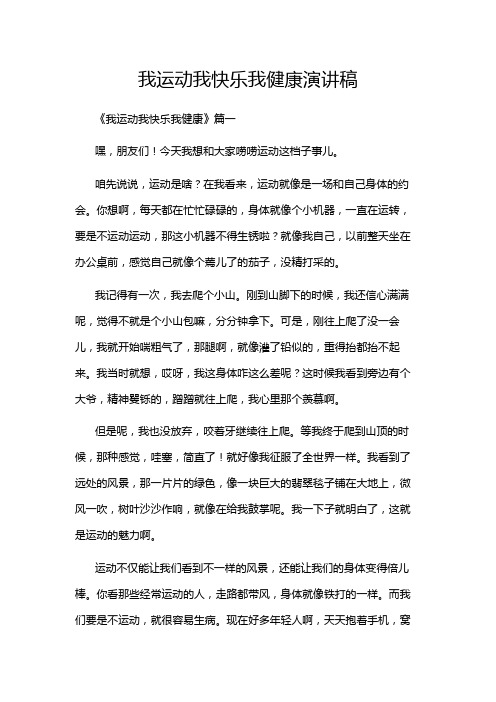 我运动我快乐我健康演讲稿

《我运动我快乐我健康》篇一

嘿，朋友们！今天我想和大家唠唠运动这档子事儿。

咱先说说，运动是啥？在我看来，运动就像是一场和自己身体的约会。你想啊，每天都在忙忙碌碌的，身体就像个小机器，一直在运转，要是不运动运动，那这小机器不得生锈啦？就像我自己，以前整天坐在办公桌前，感觉自己就像个蔫儿了的茄子，没精打采的。

我记得有一次，我去爬个小山。刚到山脚下的时候，我还信心满满呢，觉得不就是个小山包嘛，分分钟拿下。可是，刚往上爬了没一会儿，我就开始喘粗气了，那腿啊，就像灌了铅似的，重得抬都抬不起来。我当时就想，哎呀，我这身体咋这么差呢？这时候我看到旁边有个大爷，精神矍铄的，蹭蹭就往上爬，我心里那个羡慕啊。

但是呢，我也没放弃，咬着牙继续往上爬。等我终于爬到山顶的时候，那种感觉，哇塞，简直了！就好像我征服了全世界一样。我看到了远处的风景，那一片片的绿色，像一块巨大的翡翠毯子铺在大地上，微风一吹，树叶沙沙作响，就像在给我鼓掌呢。我一下子就明白了，这就是运动的魅力啊。

运动不仅能让我们看到不一样的风景，还能让我们的身体变得倍儿棒。你看那些经常运动的人，走路都带风，身体就像铁打的一样。而我们要是不运动，就很容易生病。现在好多年轻人啊，天天抱着手机，窝